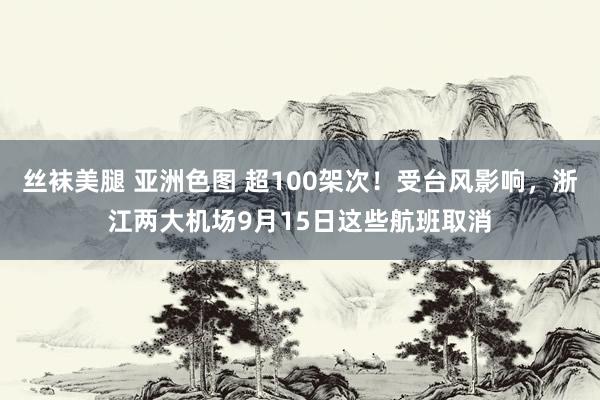 丝袜美腿 亚洲色图 超100架次！受台风影响，浙江两大机场9月15日这些航班取消